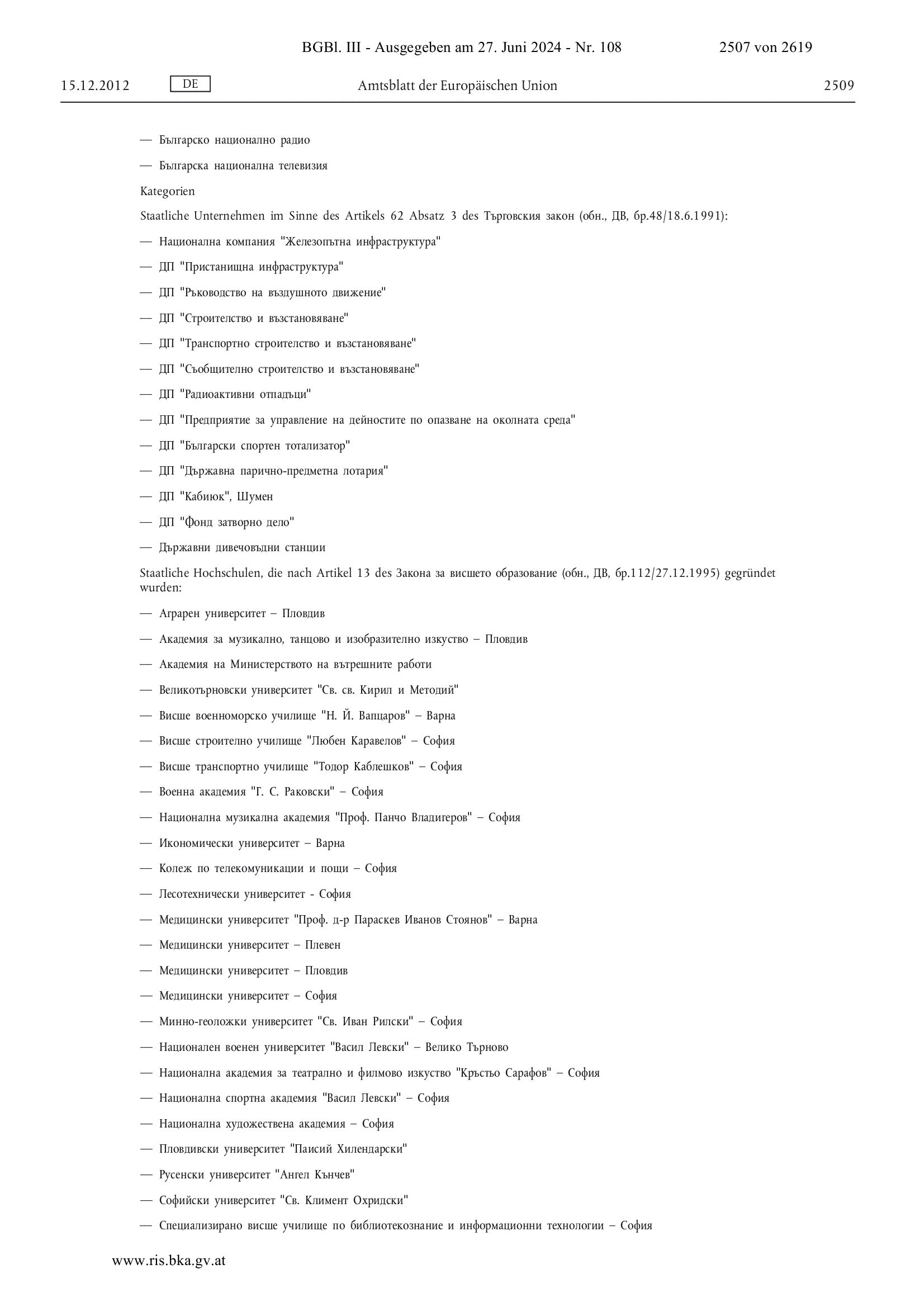 BGBl. III - Ausgegeben am 27. Juni 2024 - Nr. 108 2507 von 2619

15.12.2012 DE Amtsblatt der Europäischen Union 2509

— Българско национално радио

— Българска национална телевизия

Kategorien

Staatliche Unternehmen im Sinne des Artikels 62 Absatz 3 des Търговския закон (обн., ДВ, бр.48/18.6.1991):

— Национална компания "Железопътна инфраструктура"

— ДП "Пристанищна инфраструктура"

— ДП "Ръководство на въздушното движение"

— ДП "Строителство и възстановяване"

— ДП "Транспортно строителство и възстановяване"

— ДП "Съобщително строителство и възстановяване"

— ДП "Радиоактивни отпадъци"

— ДП "Предприятие за управление на дейностите по опазване на околната среда"

— ДП "Български спортен тотализатор"

— ДП "Държавна парично-предметна лотария"

— ДП "Кабиюк", Шумен

— ДП "Фонд затворно дело"

— Държавни дивечовъдни станции

Staatliche Hochschulen, die nach Artikel 13 des Закона за висшето образование (обн., ДВ, бр.112/27.12.1995) gegründet wurden:

— Аграрен университет – Пловдив

— Академия за музикално, танцово и изобразително изкуство – Пловдив

— Академия на Министерството на вътрешните работи

— Великотърновски университет "Св. св. Кирил и Методий"

— Висше военноморско училище "Н. Й. Вапцаров" – Варна

— Висше строително училище "Любен Каравелов" – София

— Висше транспортно училище "Тодор Каблешков" – София

— Военна академия "Г. С. Раковски" – София

— Национална музикална академия "Проф. Панчо Владигеров" – София

— Икономически университет – Варна

— Колеж по телекомуникации и пощи – София

— Лесотехнически университет - София

— Медицински университет "Проф. д-р Параскев Иванов Стоянов" – Варна

— Медицински университет – Плевен

— Медицински университет – Пловдив

— Медицински университет – София

— Минно-геоложки университет "Св. Иван Рилски" – София

— Национален военен университет "Васил Левски" – Велико Търново

— Национална академия за театрално и филмово изкуство "Кръстьо Сарафов" – София

— Национална спортна академия "Васил Левски" – София

— Национална художествена академия – София

— Пловдивски университет "Паисий Хилендарски"

— Русенски университет "Ангел Кънчев"

— Софийски университет "Св. Климент Охридски"

— Специализирано висше училище по библиотекознание и информационни технологии – София

www.ris.bka.gv.at